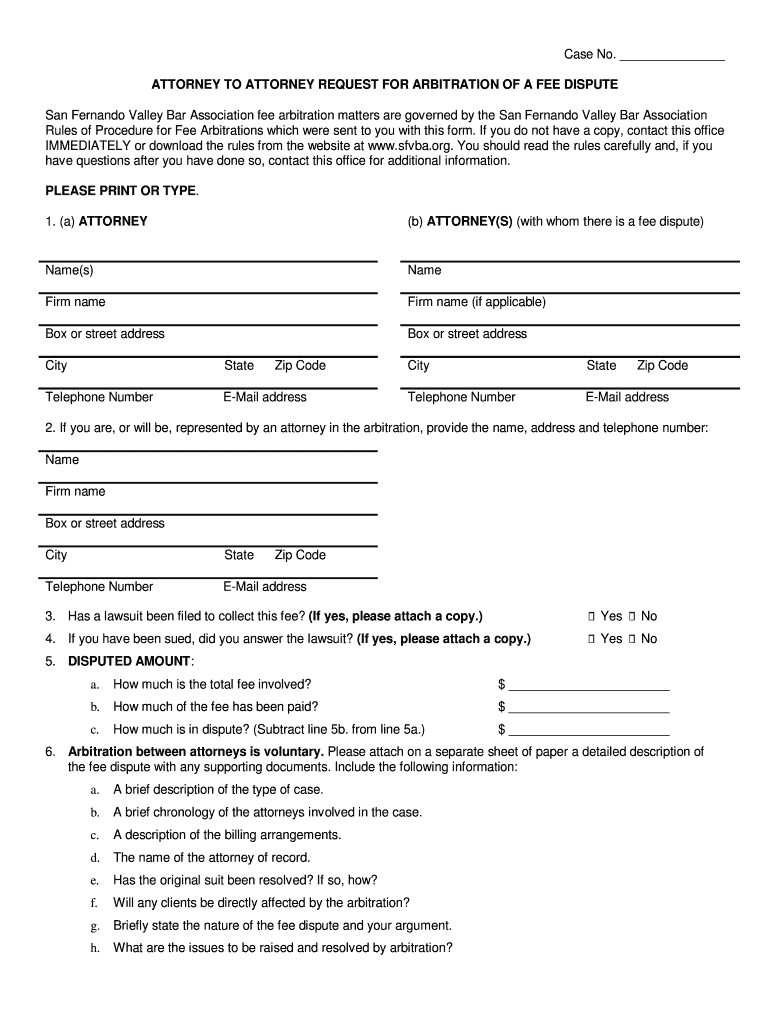 Case No. _______________

ATTORNEY TO ATTORNEY REQUEST FOR ARBITRATION OF A FEE DISPUTE

San Fernando Valley Bar Association fee arbitration matters are governed by the San Fernando Valley Bar Association Rules of Procedure for Fee Arbitrations which were sent to you with this form. If you do not have a copy, contact this office IMMEDIATELY or download the rules from the website at www.sfvba.org. You should read the rules carefully and, if you have questions after you have done so, contact this office for additional information.

PLEASE PRINT OR TYPE.

1. (a) ATTORNEY

Name(s)

Firm name

Box or street address

City State Zip Code

Telephone Number E-Mail address

(b) ATTORNEY(S) (with whom there is a fee dispute)

Name

Firm name (if applicable)

Box or street address

City State Zip Code

Telephone Number E-Mail address

2. If you are, or will be, represented by an attorney in the arbitration, provide the name, address and telephone number:

Name

Firm name

Box or street address

City State Zip Code

Telephone Number E-Mail address

3. Has a lawsuit been filed to collect this fee? (If yes, please attach a copy.) ☐ Yes ☐ No

4. If you have been sued, did you answer the lawsuit? (If yes, please attach a copy.) ☐ Yes ☐ No

5. DISPUTED AMOUNT:

a. How much is the total fee involved? $ _______________

b. How much of the fee has been paid? $ _______________

c. How much is in dispute? (Subtract line 5b. from line 5a.) $ _______________

6. Arbitration between attorneys is voluntary. Please attach on a separate sheet of paper a detailed description of the fee dispute with any supporting documents. Include the following information:

a. A brief description of the type of case.

b. A brief chronology of the attorneys involved in the case.

c. A description of the billing arrangements.

d. The name of the attorney of record.

e. Has the original suit been resolved? If so, how?

f. Will any clients be directly affected by the arbitration?

g. Briefly state the nature of the fee dispute and your argument.

h. What are the issues to be raised and resolved by arbitration?